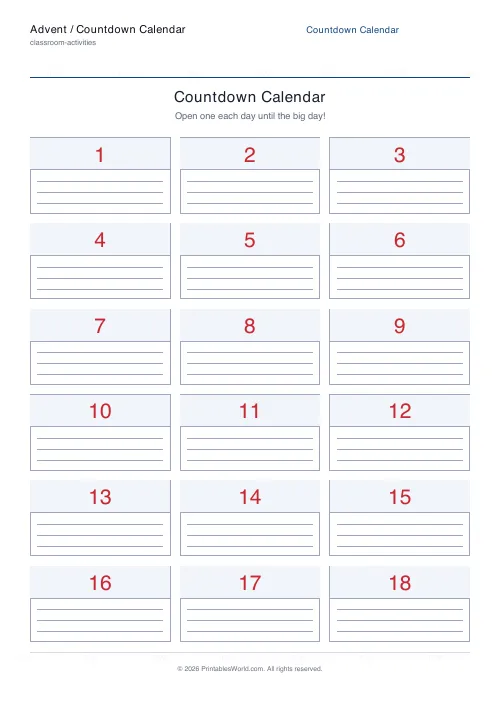 Advent / Countdown Calendar
classroom-activities

Countdown Calendar

Countdown Calendar
Open one each day until the big day!

1

2

3

4

5

6

7

8

9

10

11

12

13

14

15

16

17

18

© 2026 PrintablesWorld.com. All rights reserved.